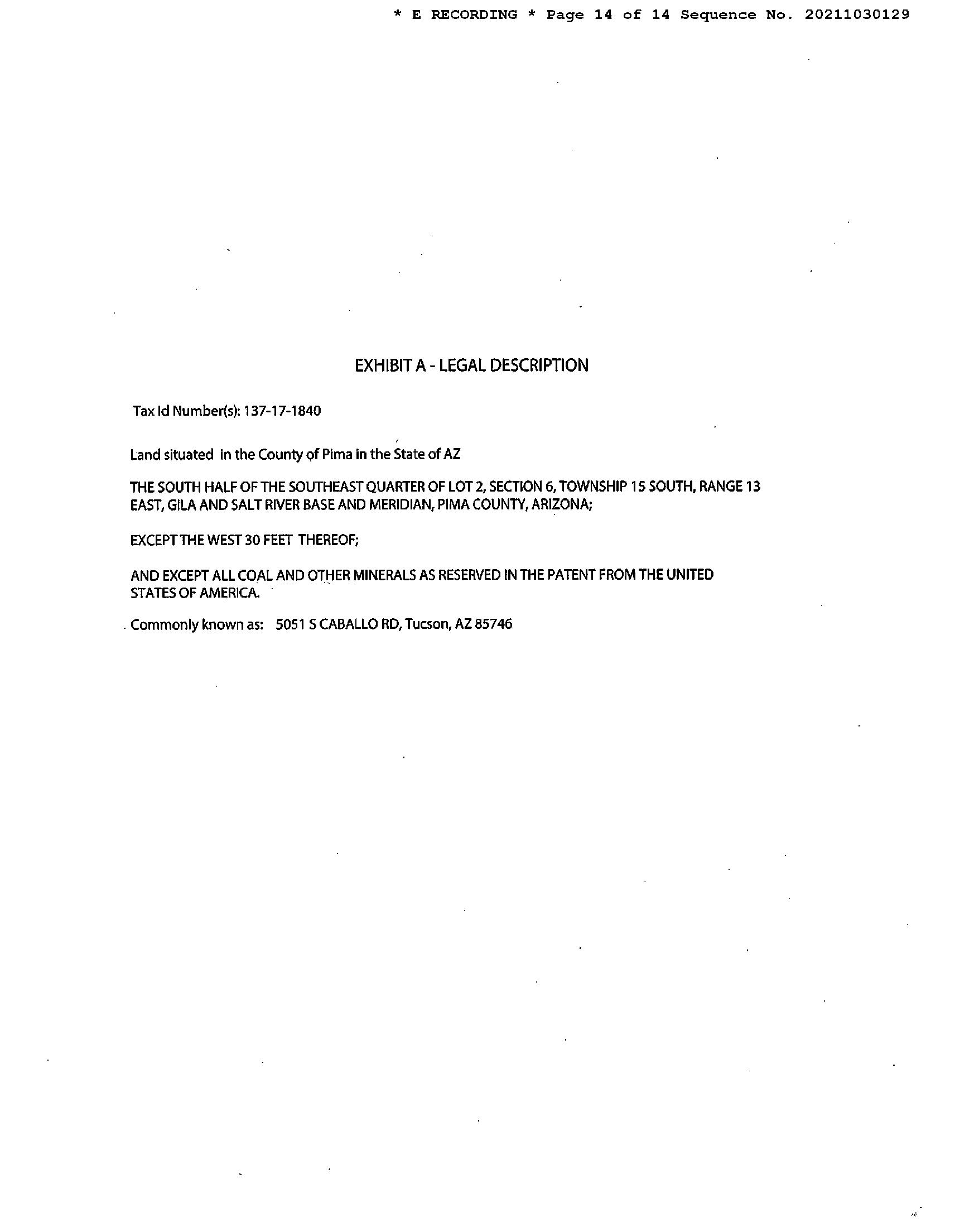 * E RECORDING * Page 14 of 14 Sequence No. 20211030129

EXHIBIT A - LEGAL DESCRIPTION

Tax Id Number(s): 137-17-1840

Land situated in the County of Pima in the State of AZ

THE SOUTH HALF OF THE SOUTHEAST QUARTER OF LOT 2, SECTION 6, TOWNSHIP 15 SOUTH, RANGE 13 EAST, GILA AND SALT RIVER BASE AND MERIDIAN, PIMA COUNTY, ARIZONA;

EXCEPT THE WEST 30 FEET THEREOF;

AND EXCEPT ALL COAL AND OTHER MINERALS AS RESERVED IN THE PATENT FROM THE UNITED STATES OF AMERICA.

Commonly known as: 5051 S CABALLO RD, Tucson, AZ 85746